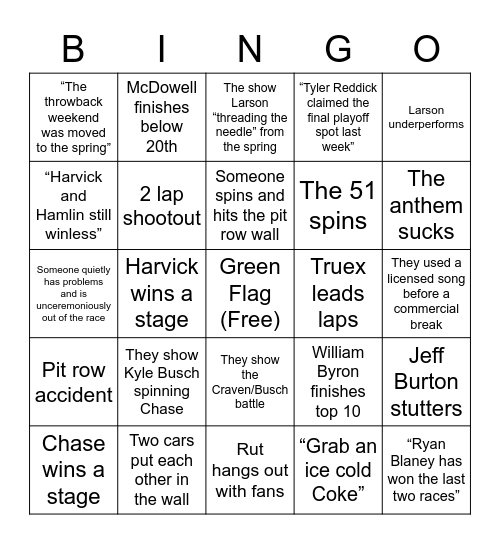 | B | I | N | G | O |
|---|---|---|---|---|
| “The throwback weekend was moved to the spring” | McDowell finishes below 20th | The show Larson “threading the needle” from the spring | “Tyler Reddick claimed the final playoff spot last week” | Larson underperforms |
| “Harvick and Hamlin still winless” | 2 lap shootout | Someone spins and hits the pit row wall | The 51 spins | The anthem sucks |
| Someone quietly has problems and is unceremoniously out of the race | Harvick wins a stage | Green Flag (Free) | Truex leads laps | They used a licensed song before a commercial break |
| Pit row accident | They show Kyle Busch spinning Chase | They show the Craven/Busch battle | William Byron finishes top 10 | Jeff Burton stutters |
| Chase wins a stage | Two cars put each other in the wall | Rut hangs out with fans | “Grab an ice cold Coke” | “Ryan Blaney has won the last two races” |